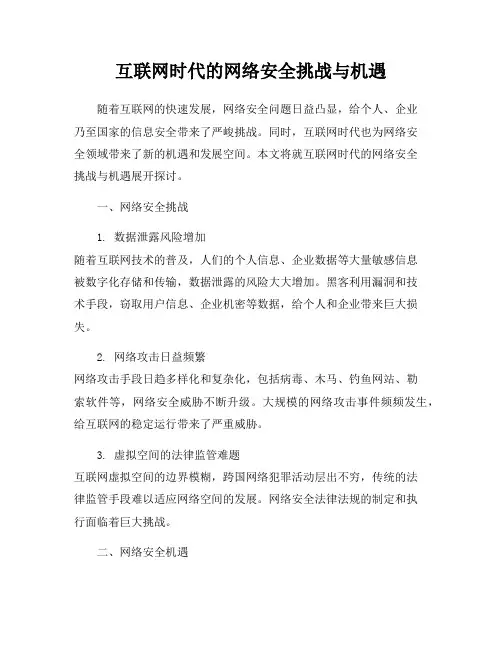 互联网时代的网络安全挑战与机遇

随着互联网的快速发展，网络安全问题日益凸显，给个人、企业乃至国家的信息安全带来了严峻挑战。同时，互联网时代也为网络安全领域带来了新的机遇和发展空间。本文将就互联网时代的网络安全挑战与机遇展开探讨。

一、网络安全挑战

1. 数据泄露风险增加
随着互联网技术的普及，人们的个人信息、企业数据等大量敏感信息被数字化存储和传输，数据泄露的风险大大增加。黑客利用漏洞和技术手段，窃取用户信息、企业机密等数据，给个人和企业带来巨大损失。

2. 网络攻击日益频繁
网络攻击手段日趋多样化和复杂化，包括病毒、木马、钓鱼网站、勒索软件等，网络安全威胁不断升级。大规模的网络攻击事件频频发生，给互联网的稳定运行带来了严重威胁。

3. 虚拟空间的法律监管难题
互联网虚拟空间的边界模糊，跨国网络犯罪活动层出不穷，传统的法律监管手段难以适应网络空间的发展。网络安全法律法规的制定和执行面临着巨大挑战。

二、网络安全机遇